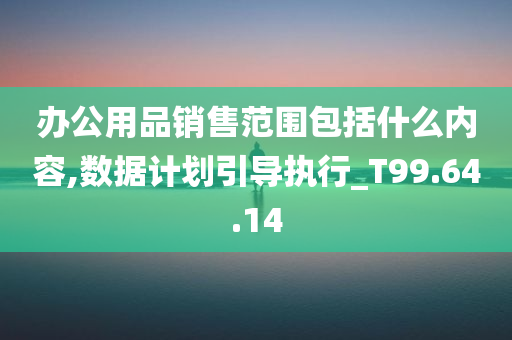 办公用品销售范围包括什么内容,数据计划引导执行_T99.64.14